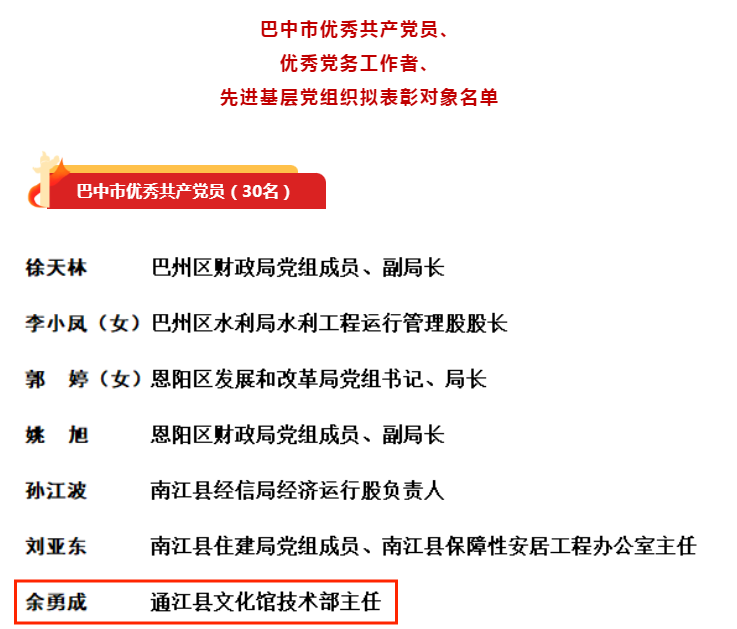 巴中市优秀共产党员、
优秀党务工作者、
先进基层党组织拟表彰对象名单

巴中市优秀共产党员（30名）

徐天林　巴州区财政局党组成员、副局长

李小凤（女）巴州区水利局水利工程运行管理股股长

郭　婷（女）恩阳区发展和改革局党组书记、局长

姚　旭　恩阳区财政局党组成员、副局长

孙江波　南江县经信局经济运行股负责人

刘亚东　南江县住建局党组成员、南江县保障性安居工程办公室主任

余勇成　通江县文化馆技术部主任